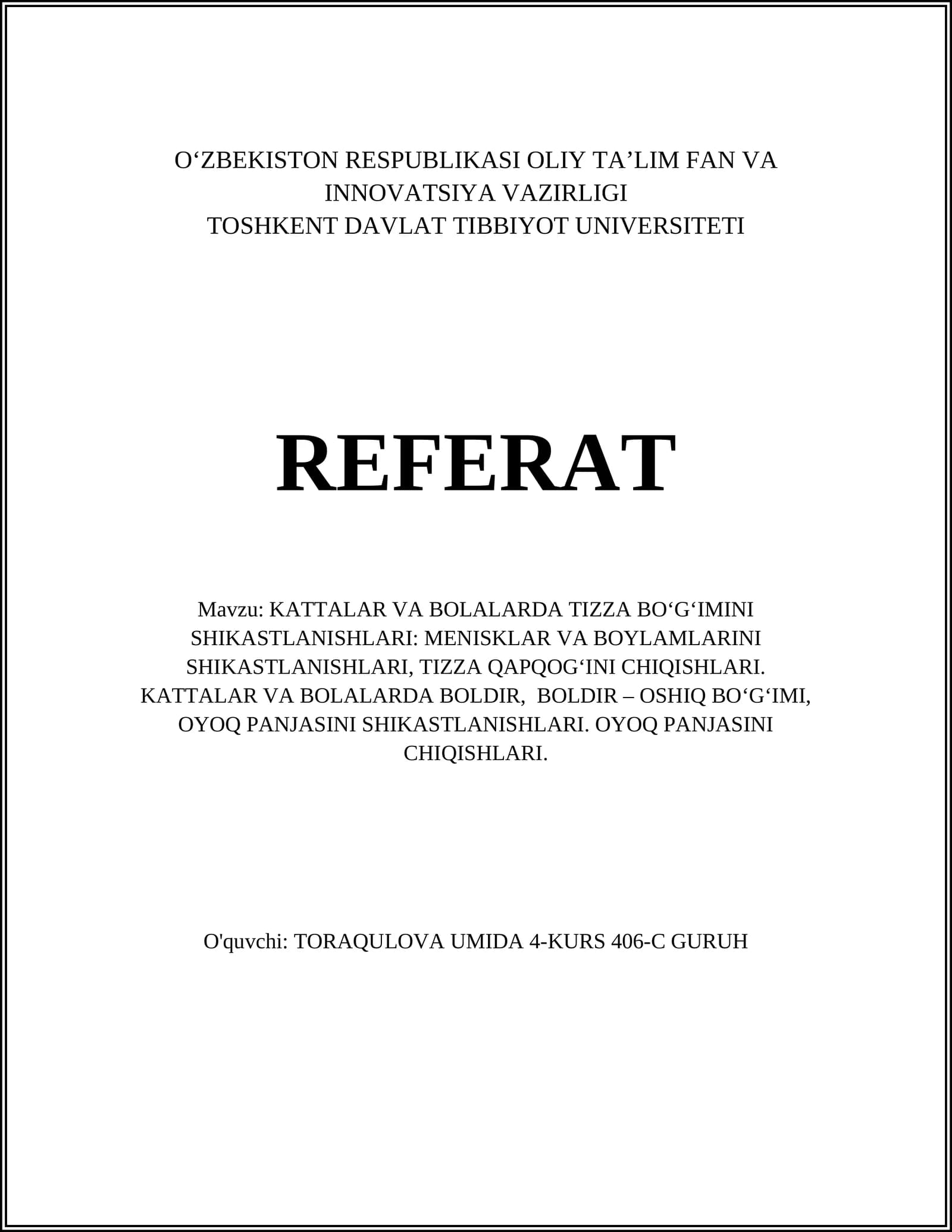 O‘ZBEKISTON RESPUBLIKASI OLIY TA’LIM FAN VA INNOVATSIYA VAZIRLIGI
TOSHKENT DAVLAT TIBBIYOT UNIVERSITETI

REFERAT

Mavzu: KATTALAR VA BOLALARDA TIZZA BO‘G‘IMINI SHIKASTLANISHLARI: MENISKLAR VA BOYLAMLARINI SHIKASTLANISHLARI, TIZZA QAPQOG‘INI CHIQISHLARI. KATTALAR VA BOLALARDA BOLDIR, BOLDIR – OSHIQ BO‘G‘IMI, OYOQ PANJASINI SHIKASTLANISHLARI. OYOQ PANJASINI CHIQISHLARI.

O'quvchi: TORAQULOVA UMIDA 4-KURS 406-C GURUH